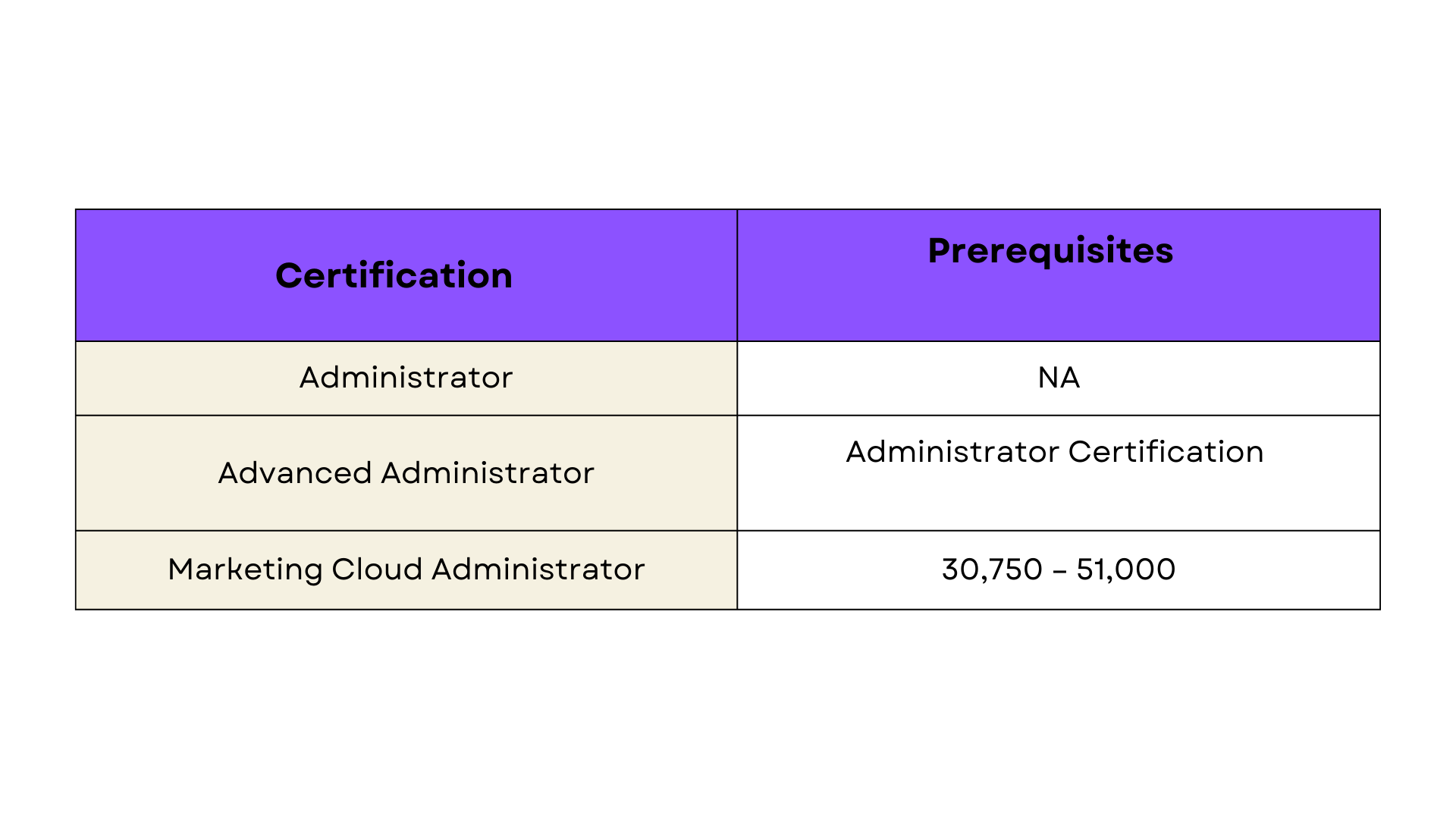 | Certification | Prerequisites |
|---|---|
| Administrator | NA |
| Advanced Administrator | Administrator Certification |
| Marketing Cloud Administrator | 30,750 – 51,000 |